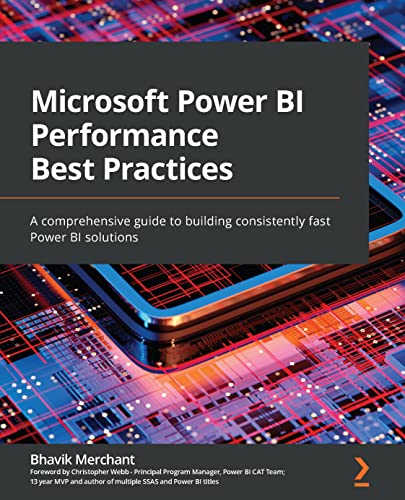 Microsoft Power BI Performance Best Practices

A comprehensive guide to building consistently fast Power BI solutions

Bhavik Merchant

Foreword by Christopher Webb - Principal Program Manager, Power BI CAT Team; 13 year MVP and author of multiple SSAS and Power BI titles